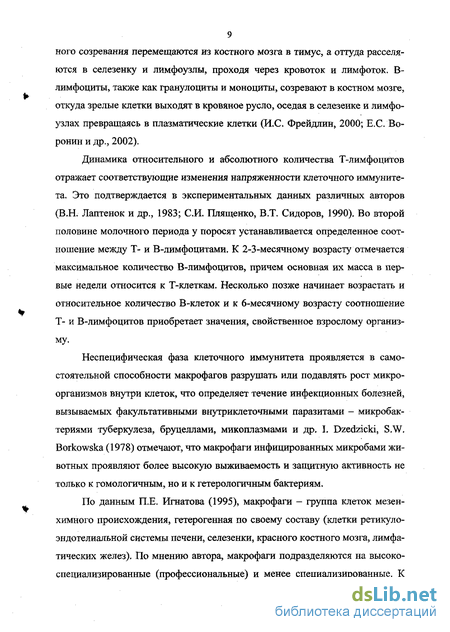 9

ного созревания перемещаются из костного мозга в тимус, а оттуда расселяются в селезенку и лимфоузлы, проходя через кровоток и лимфоток. В-лимфоциты, также как гранулоциты и моноциты, созревают в костном мозге, откуда зрелые клетки выходят в кровяное русло, оседая в селезенке и лимфоузлах превращаясь в плазматические клетки (И.С. Фрейдлин, 2000; Е.С. Воронин и др., 2002).

Динамика относительного и абсолютного количества Т-лимфоцитов отражает соответствующие изменения напряженности клеточного иммунитета. Это подтверждается в экспериментальных данных различных авторов (В.Н. Лаптенок и др., 1983; С.И. Плященко, В.Т. Сидоров, 1990). Во второй половине молочного периода у поросят устанавливается определенное соотношение между Т- и В-лимфоцитами. К 2-3-месячному возрасту отмечается максимальное количество В-лимфоцитов, причем основная их масса в первые недели относится к Т-клеткам. Несколько позже начинает возрастать и относительное количество В-клеток и к 6-месячному возрасту соотношение Т- и В-лимфоцитов приобретает значения, свойственное взрослому организму.

Неспецифическая фаза клеточного иммунитета проявляется в самостоятельной способности макрофагов разрушать или подавлять рост микроорганизмов внутри клеток, что определяет течение инфекционных болезней, вызываемых факультативными внутриклеточными паразитами – микробактериями туберкулеза, бруцеллами, микоплазмами и др. I. Dzedzicki, S.W. Borkowska (1978) отмечают, что макрофаги инфицированных микробами животных проявляют более высокую выживаемость и защитную активность не только к гомологичным, но и к гетерологичным бактериям.

По данным П.Е. Игнатова (1995), макрофаги – группа клеток мезенхимного происхождения, гетерогенная по своему составу (клетки ретикулоэндотелиальной системы печени, селезенки, красного костного мозга, лимфатических желез). По мнению автора, макрофаги подразделяются на высокоспециализированные (профессиональные) и менее специализированные. К

dsLib.net
библиотека диссертаций